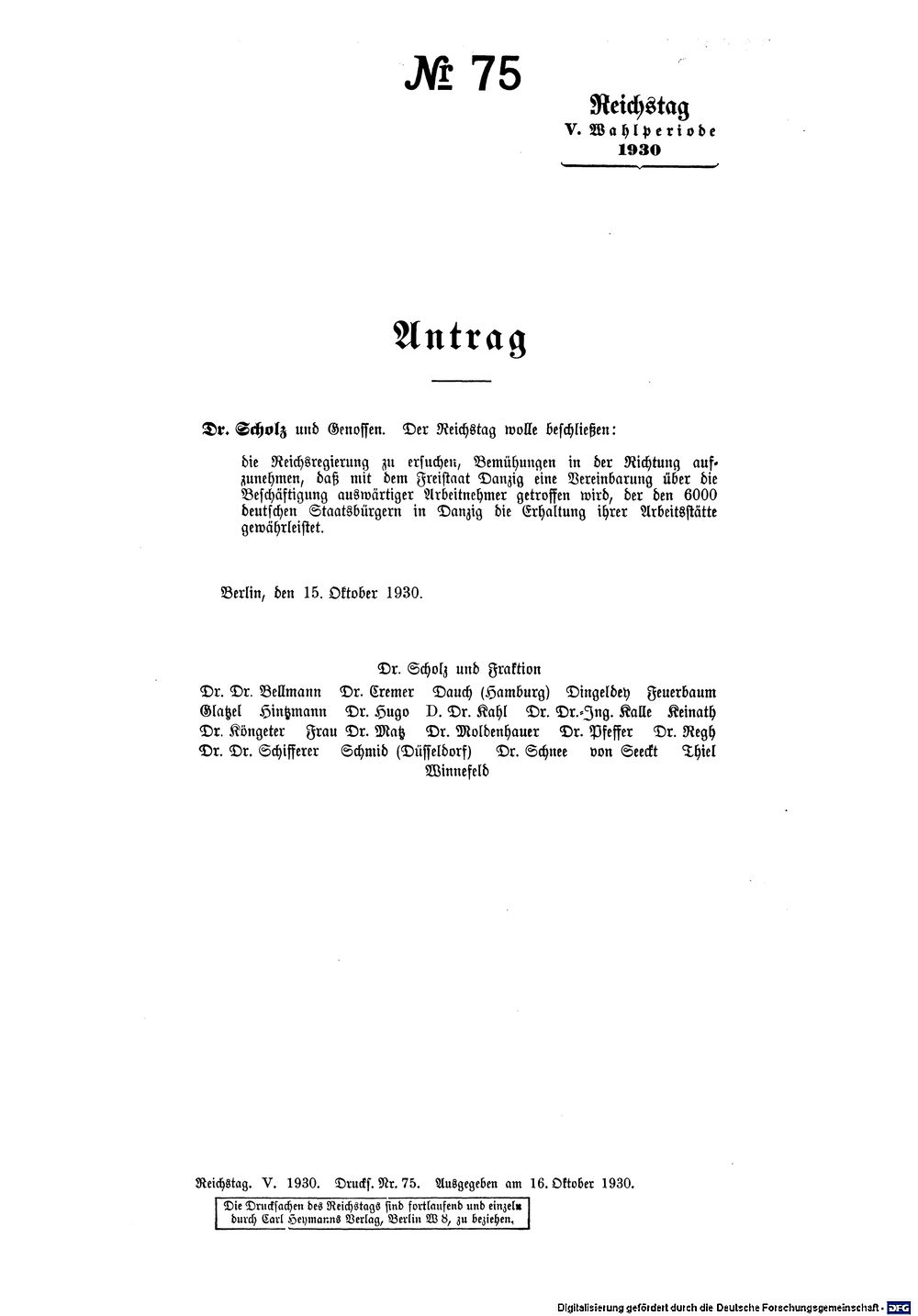 № 75

Reichstag
V. Wahlperiode
1930

Antrag

Dr. Scholz und Genossen. Der Reichstag wolle beschließen:

die Reichsregierung zu ersuchen, Bemühungen in der Richtung aufzunehmen, daß mit dem Freistaat Danzig eine Vereinbarung über die Beschäftigung auswärtiger Arbeitnehmer getroffen wird, der den 6000 deutschen Staatsbürgern in Danzig die Erhaltung ihrer Arbeitsstätte gewährleistet.

Berlin, den 15. Oktober 1930.

Dr. Scholz und Fraktion
Dr. Dr. Bellmann Dr. Cremer Dauch (Hamburg) Dingeldey Feuerbaum Glatzel Hintzmann Dr. Hugo D. Dr. Kahl Dr. Dr.-Ing. Kalle Keinath Dr. Köngeter Frau Dr. Matz Dr. Moldenhauer Dr. Pfeffer Dr. Regh Dr. Dr. Schifferer Schmid (Düsseldorf) Dr. Schnee von Seeckt Thiel Winnefeld

Reichstag. V. 1930. Drucks. Nr. 75. Ausgegeben am 16. Oktober 1930.

Die Drucksachen des Reichstags sind fortlaufend und einzeln durch Carl Heymanns Verlag, Berlin W 8, zu beziehen.

Digitalisierung gefördert durch die Deutsche Forschungsgemeinschaft · DFG